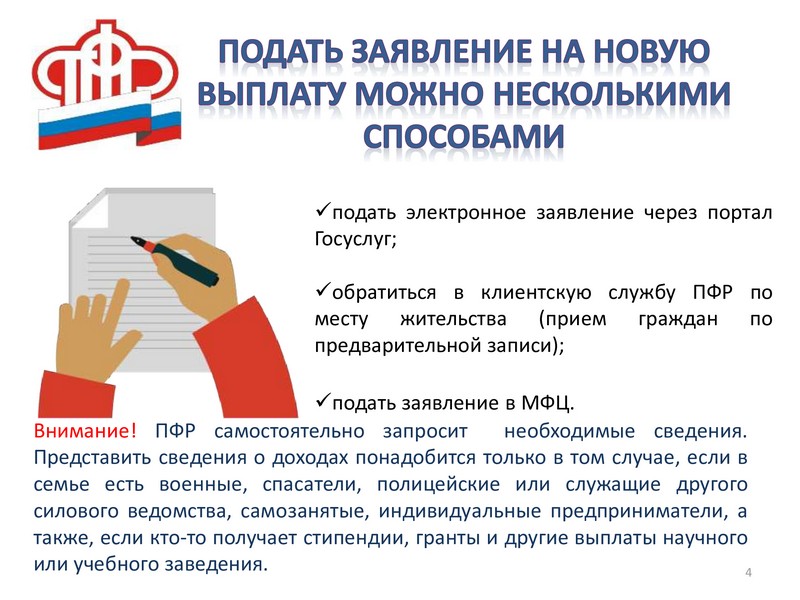 ПФР

ПОДАТЬ ЗАЯВЛЕНИЕ НА НОВУЮ ВЫПЛАТУ МОЖНО НЕСКОЛЬКИМИ СПОСОБАМИ

✓подать электронное заявление через портал Госуслуг;

✓обратиться в клиентскую службу ПФР по месту жительства (прием граждан по предварительной записи);

✓подать заявление в МФЦ.

Внимание! ПФР самостоятельно запросит необходимые сведения. Представить сведения о доходах понадобится только в том случае, если в семье есть военные, спасатели, полицейские или служащие другого силового ведомства, самозанятые, индивидуальные предприниматели, а также, если кто-то получает стипендии, гранты и другие выплаты научного или учебного заведения.

4